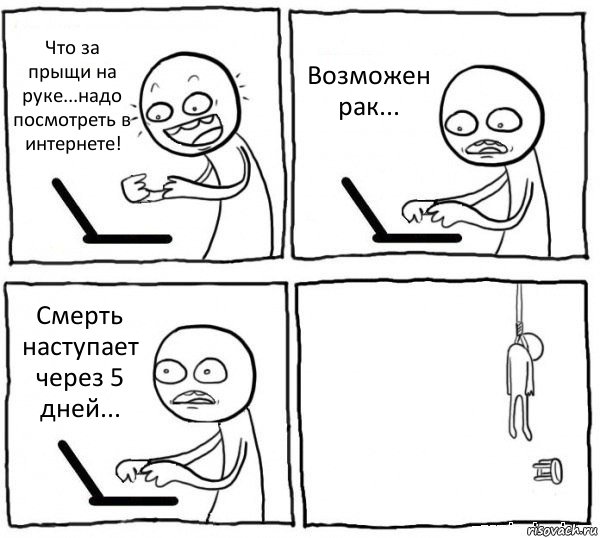 Что за прыщи на руке...надо посмотреть в интернете!

Возможен рак...

Смерть наступает через 5 дней...

risovach.ru